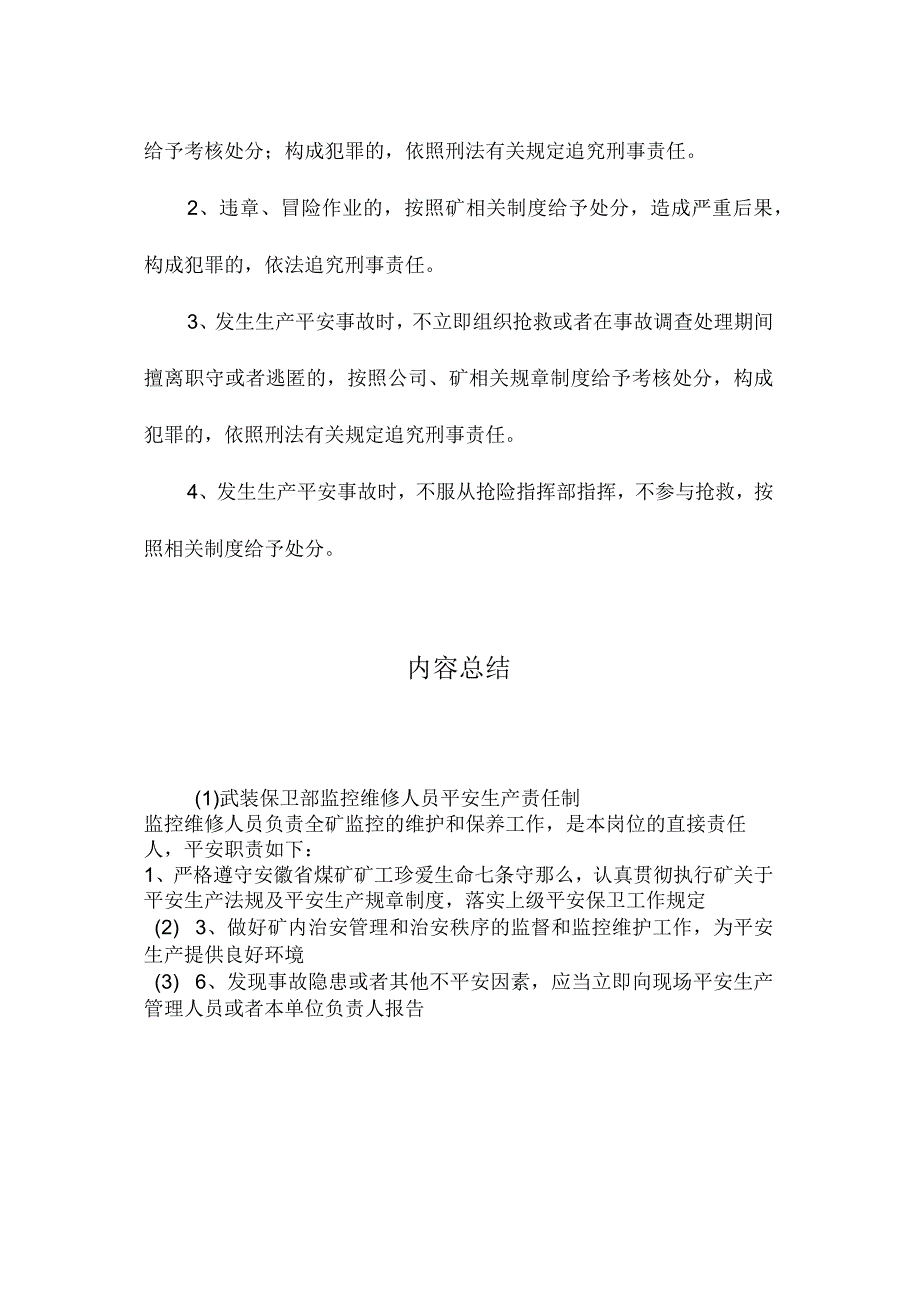 给予考核处分；构成犯罪的，依照刑法有关规定追究刑事责任。

2、违章、冒险作业的，按照矿相关制度给予处分，造成严重后果，构成犯罪的，依法追究刑事责任。

3、发生生产平安事故时，不立即组织抢救或者在事故调查处理期间擅离职守或者逃匿的，按照公司、矿相关规章制度给予考核处分，构成犯罪的，依照刑法有关规定追究刑事责任。

4、发生生产平安事故时，不服从抢险指挥部指挥，不参与抢救，按照相关制度给予处分。

内容总结

(1)武装保卫部监控维修人员平安生产责任制
监控维修人员负责全矿监控的维护和保养工作，是本岗位的直接责任人，平安职责如下：
1、严格遵守安徽省煤矿矿工珍爱生命七条守那么，认真贯彻执行矿关于平安生产法规及平安生产规章制度，落实上级平安保卫工作规定
(2) 3、做好矿内治安管理和治安秩序的监督和监控维护工作，为平安生产提供良好环境
(3) 6、发现事故隐患或者其他不平安因素，应当立即向现场平安生产管理人员或者本单位负责人报告